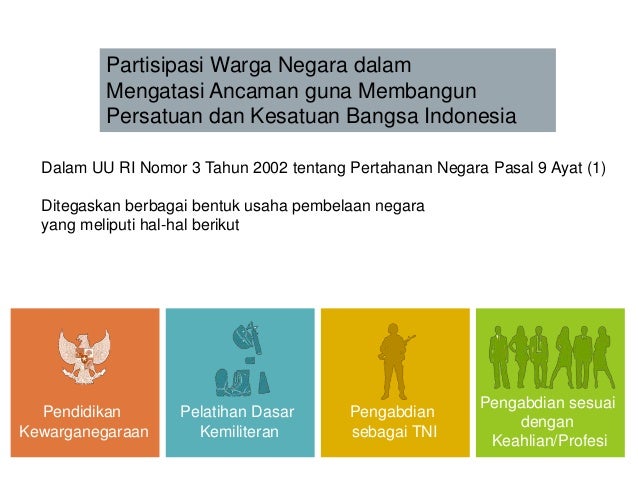 Partisipasi Warga Negara dalam
Mengatasi Ancaman guna Membangun
Persatuan dan Kesatuan Bangsa Indonesia

Dalam UU RI Nomor 3 Tahun 2002 tentang Pertahanan Negara Pasal 9 Ayat (1)

Ditegaskan berbagai bentuk usaha pembelaan negara yang meliputi hal-hal berikut

Pendidikan Kewarganegaraan

Pelatihan Dasar Kemiliteran

Pengabdian sebagai TNI

Pengabdian sesuai dengan Keahlian/Profesi